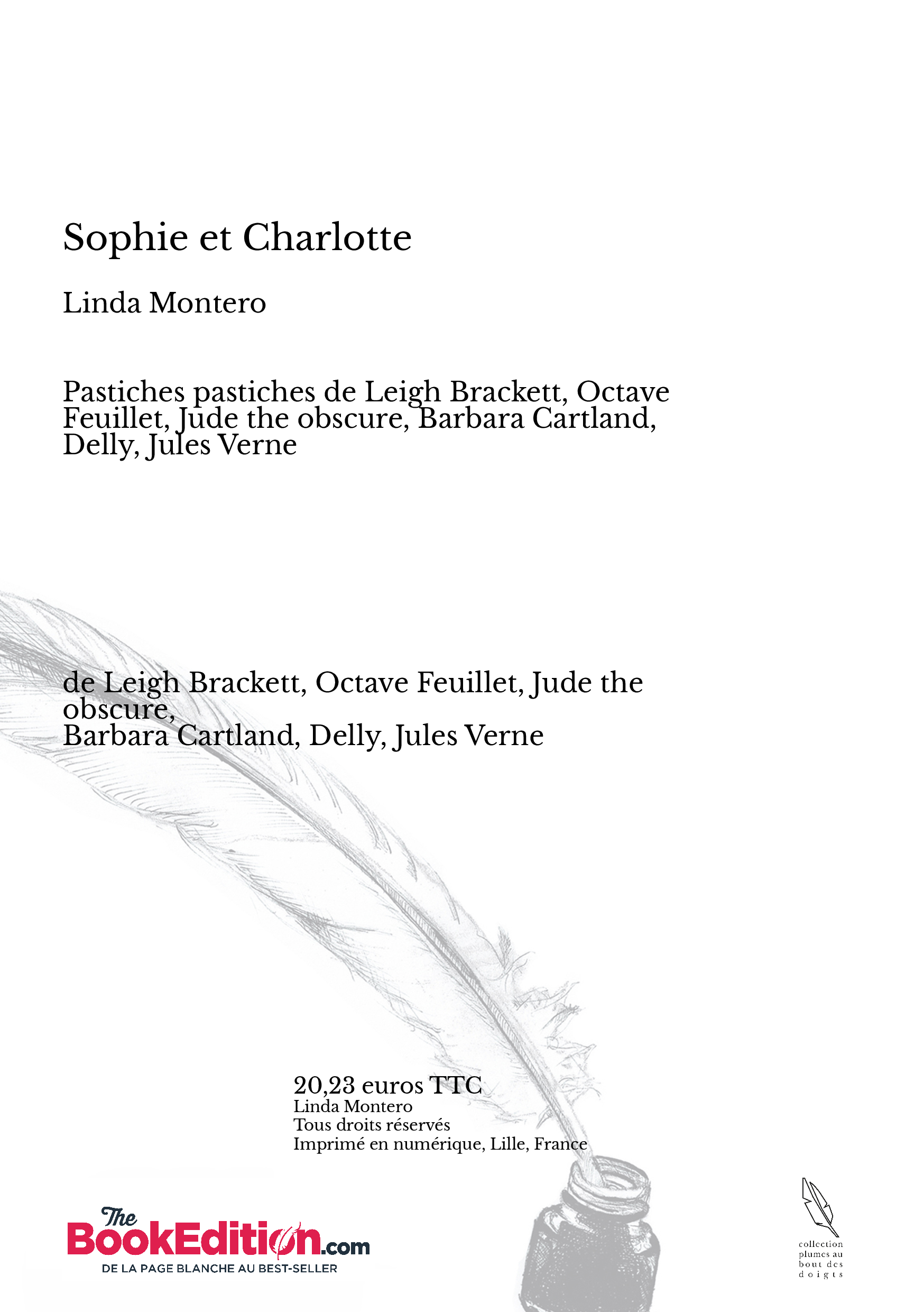 Sophie et Charlotte

Linda Montero

Pastiches pastiches de Leigh Brackett, Octave Feuillet, Jude the obscure, Barbara Cartland, Delly, Jules Verne

de Leigh Brackett, Octave Feuillet, Jude the obscure,
Barbara Cartland, Delly, Jules Verne

20,23 euros TTC
Linda Montero
Tous droits réservés
Imprimé en numérique, Lille, France

The BookEdition.com
DE LA PAGE BLANCHE AU BEST-SELLER

collection plumes au bout des doigts